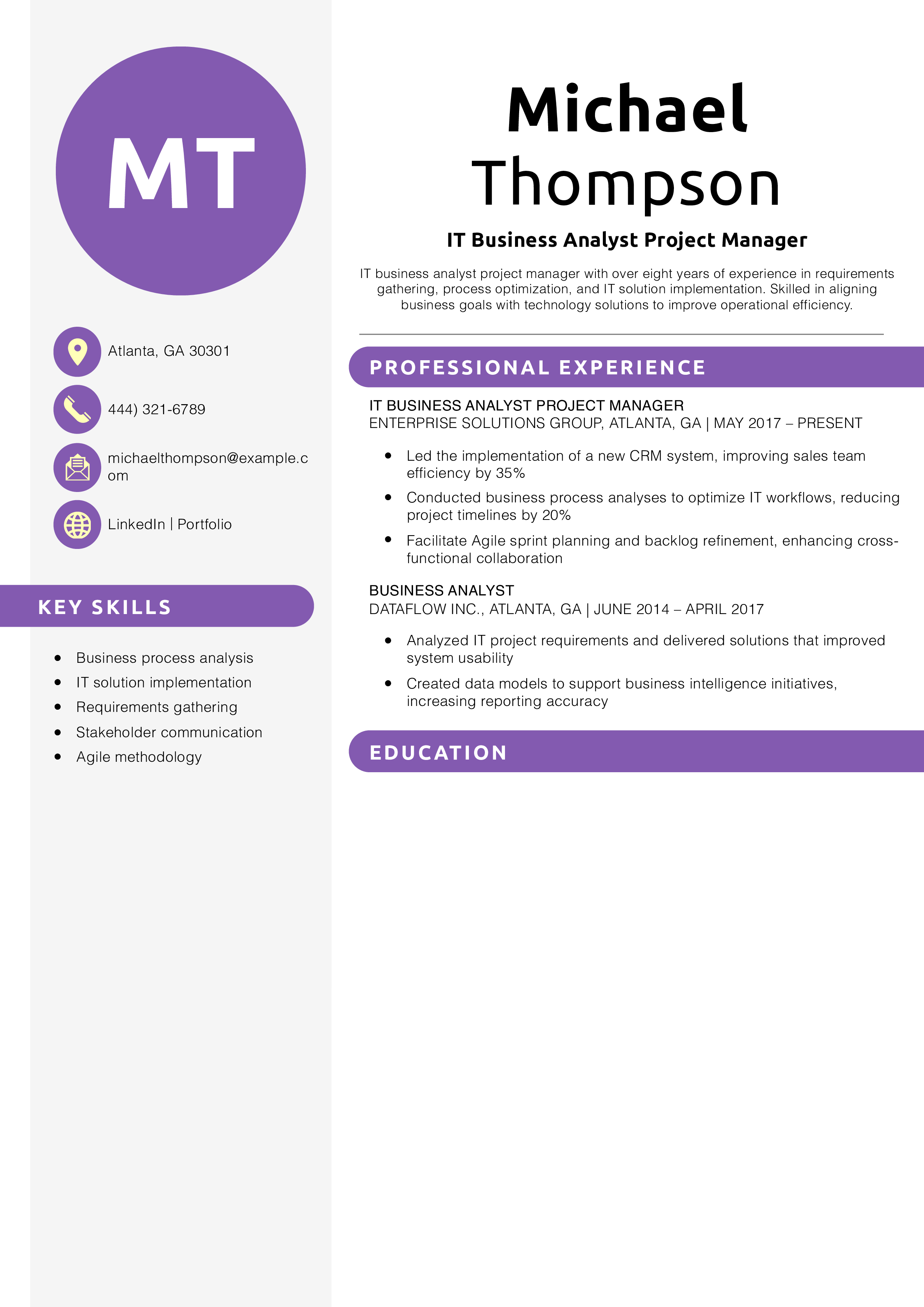 MT

Atlanta, GA 30301

444) 321-6789

michaelthompson@example.com

LinkedIn | Portfolio

KEY SKILLS

• Business process analysis
• IT solution implementation
• Requirements gathering
• Stakeholder communication
• Agile methodology

Michael
Thompson

IT Business Analyst Project Manager

IT business analyst project manager with over eight years of experience in requirements gathering, process optimization, and IT solution implementation. Skilled in aligning business goals with technology solutions to improve operational efficiency.

PROFESSIONAL EXPERIENCE

IT BUSINESS ANALYST PROJECT MANAGER
ENTERPRISE SOLUTIONS GROUP, ATLANTA, GA | MAY 2017 – PRESENT

• Led the implementation of a new CRM system, improving sales team efficiency by 35%
• Conducted business process analyses to optimize IT workflows, reducing project timelines by 20%
• Facilitate Agile sprint planning and backlog refinement, enhancing cross-functional collaboration

BUSINESS ANALYST
DATAFLOW INC., ATLANTA, GA | JUNE 2014 – APRIL 2017

• Analyzed IT project requirements and delivered solutions that improved system usability
• Created data models to support business intelligence initiatives, increasing reporting accuracy

EDUCATION